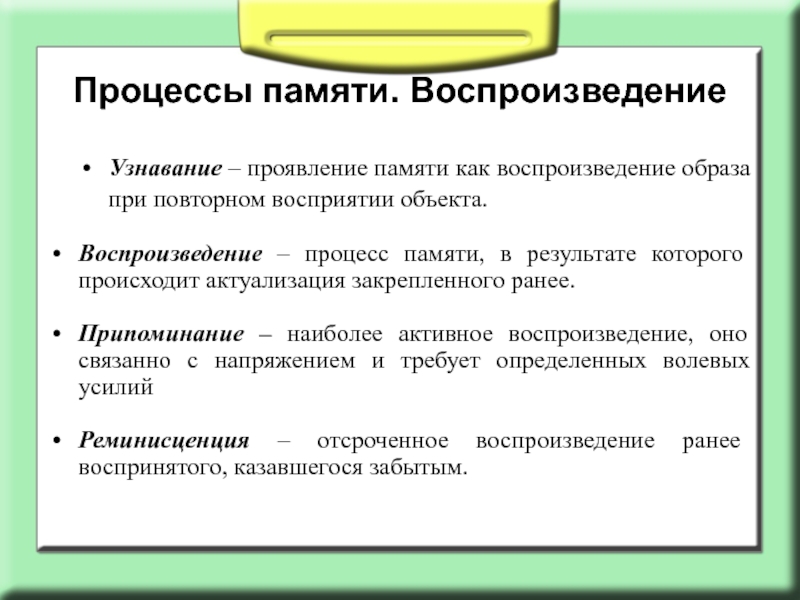 Процессы памяти. Воспроизведение

• Узнавание – проявление памяти как воспроизведение образа при повторном восприятии объекта.

• Воспроизведение – процесс памяти, в результате которого происходит актуализация закрепленного ранее.

• Припоминание – наиболее активное воспроизведение, оно связанно с напряжением и требует определенных волевых усилий

• Реминисценция – отсроченное воспроизведение ранее воспринятого, казавшегося забытым.